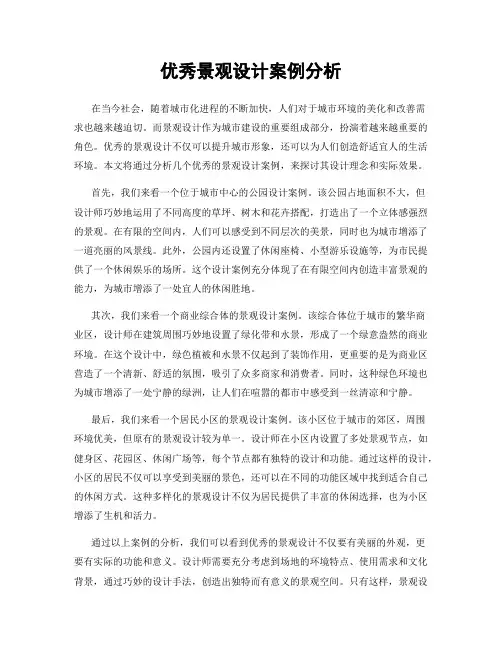 优秀景观设计案例分析

在当今社会，随着城市化进程的不断加快，人们对于城市环境的美化和改善需求也越来越迫切。而景观设计作为城市建设的重要组成部分，扮演着越来越重要的角色。优秀的景观设计不仅可以提升城市形象，还可以为人们创造舒适宜人的生活环境。本文将通过分析几个优秀的景观设计案例，来探讨其设计理念和实际效果。

首先，我们来看一个位于城市中心的公园设计案例。该公园占地面积不大，但设计师巧妙地运用了不同高度的草坪、树木和花卉搭配，打造出了一个立体感强烈的景观。在有限的空间内，人们可以感受到不同层次的美景，同时也为城市增添了一道亮丽的风景线。此外，公园内还设置了休闲座椅、小型游乐设施等，为市民提供了一个休闲娱乐的场所。这个设计案例充分体现了在有限空间内创造丰富景观的能力，为城市增添了一处宜人的休闲胜地。

其次，我们来看一个商业综合体的景观设计案例。该综合体位于城市的繁华商业区，设计师在建筑周围巧妙地设置了绿化带和水景，形成了一个绿意盎然的商业环境。在这个设计中，绿色植被和水景不仅起到了装饰作用，更重要的是为商业区营造了一个清新、舒适的氛围，吸引了众多商家和消费者。同时，这种绿色环境也为城市增添了一处宁静的绿洲，让人们在喧嚣的都市中感受到一丝清凉和宁静。

最后，我们来看一个居民小区的景观设计案例。该小区位于城市的郊区，周围环境优美，但原有的景观设计较为单一。设计师在小区内设置了多处景观节点，如健身区、花园区、休闲广场等，每个节点都有独特的设计和功能。通过这样的设计，小区的居民不仅可以享受到美丽的景色，还可以在不同的功能区域中找到适合自己的休闲方式。这种多样化的景观设计不仅为居民提供了丰富的休闲选择，也为小区增添了生机和活力。

通过以上案例的分析，我们可以看到优秀的景观设计不仅要有美丽的外观，更要有实际的功能和意义。设计师需要充分考虑到场地的环境特点、使用需求和文化背景，通过巧妙的设计手法，创造出独特而有意义的景观空间。只有这样，景观设